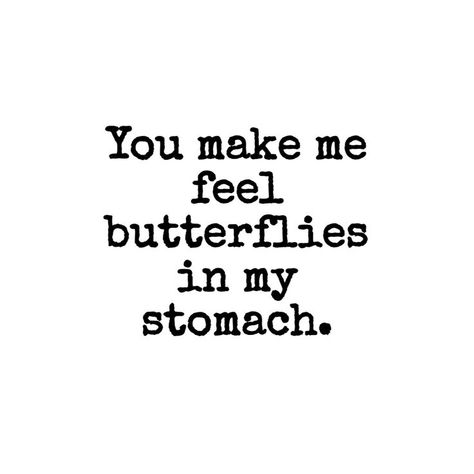 You make me feel butterflies in my stomach.